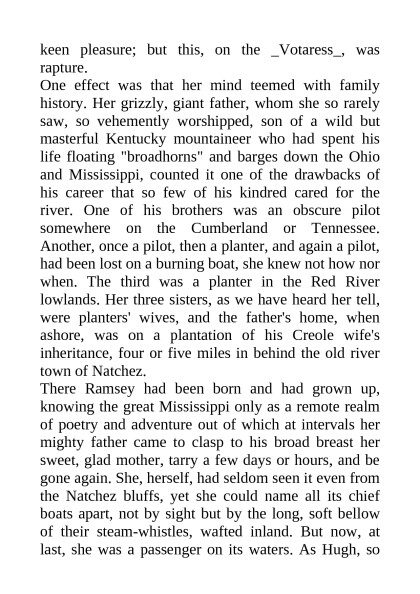 keen pleasure; but this, on the _Votaress_, was rapture.

One effect was that her mind teemed with family history. Her grizzly, giant father, whom she so rarely saw, so vehemently worshipped, son of a wild but masterful Kentucky mountaineer who had spent his life floating "broadhorns" and barges down the Ohio and Mississippi, counted it one of the drawbacks of his career that so few of his kindred cared for the river. One of his brothers was an obscure pilot somewhere on the Cumberland or Tennessee. Another, once a pilot, then a planter, and again a pilot, had been lost on a burning boat, she knew not how nor when. The third was a planter in the Red River lowlands. Her three sisters, as we have heard her tell, were planters' wives, and the father's home, when ashore, was on a plantation of his Creole wife's inheritance, four or five miles in behind the old river town of Natchez.

There Ramsey had been born and had grown up, knowing the great Mississippi only as a remote realm of poetry and adventure out of which at intervals her mighty father came to clasp to his broad breast her sweet, glad mother, tarry a few days or hours, and be gone again. She, herself, had seldom seen it even from the Natchez bluffs, yet she could name all its chief boats apart, not by sight but by the long, soft bellow of their steam-whistles, wafted inland. But now, at last, she was a passenger on its waters. As Hugh, so